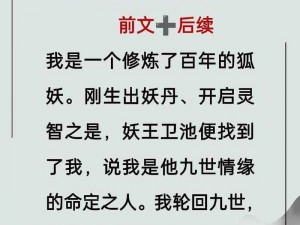 前文➕后续

我是一个修炼了百年的狐妖。刚生出妖丹、开启灵智之是，妖王卫池便找到了我，说我是他九世情缘的命定之人。我轮回九世，